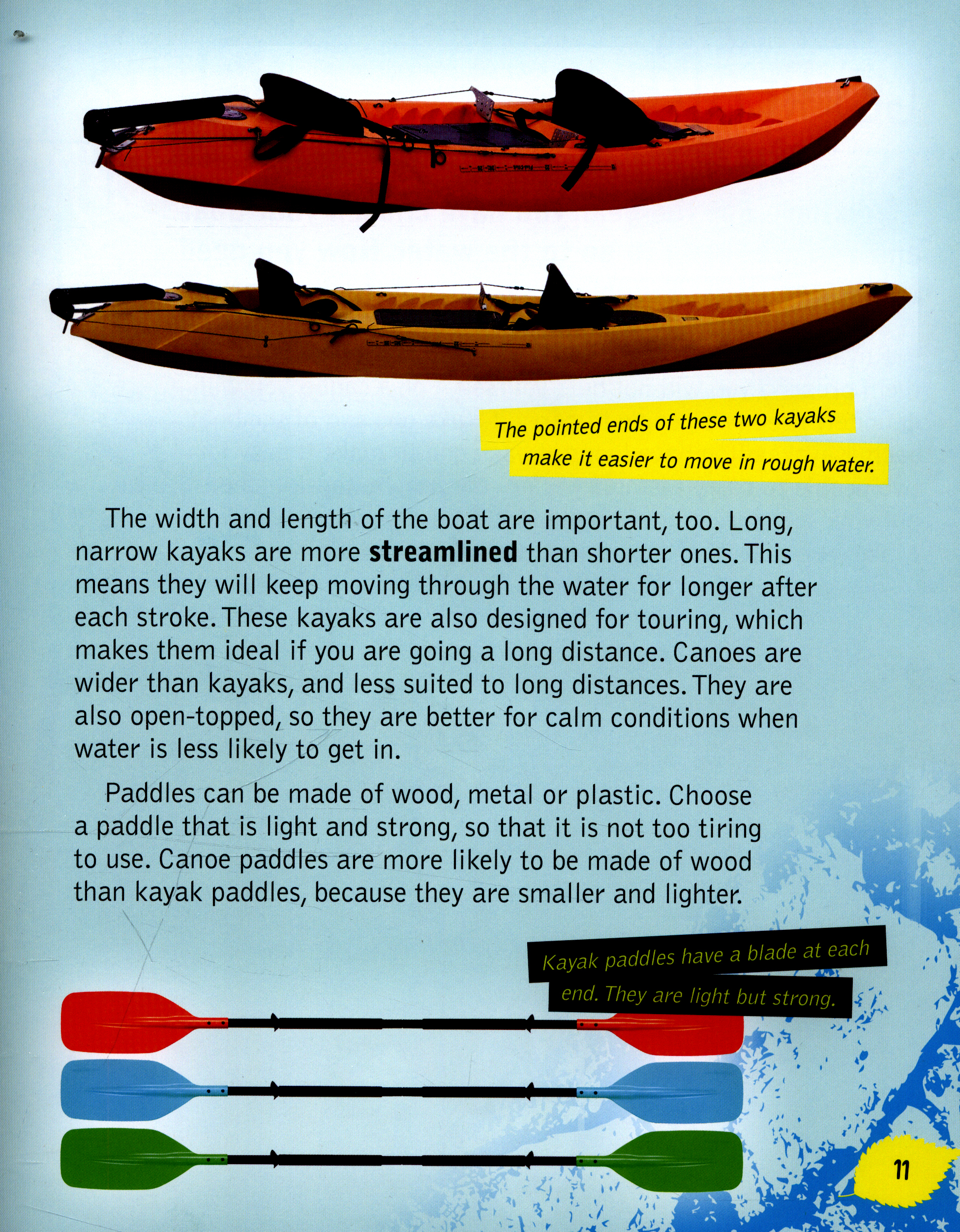 The pointed ends of these two kayaks make it easier to move in rough water.

The width and length of the boat are important, too. Long, narrow kayaks are more streamlined than shorter ones. This means they will keep moving through the water for longer after each stroke. These kayaks are also designed for touring, which makes them ideal if you are going a long distance. Canoes are wider than kayaks, and less suited to long distances. They are also open-topped, so they are better for calm conditions when water is less likely to get in.

Paddles can be made of wood, metal or plastic. Choose a paddle that is light and strong, so that it is not too tiring to use. Canoe paddles are more likely to be made of wood than kayak paddles, because they are smaller and lighter.

Kayak paddles have a blade at each end. They are light but strong.

11